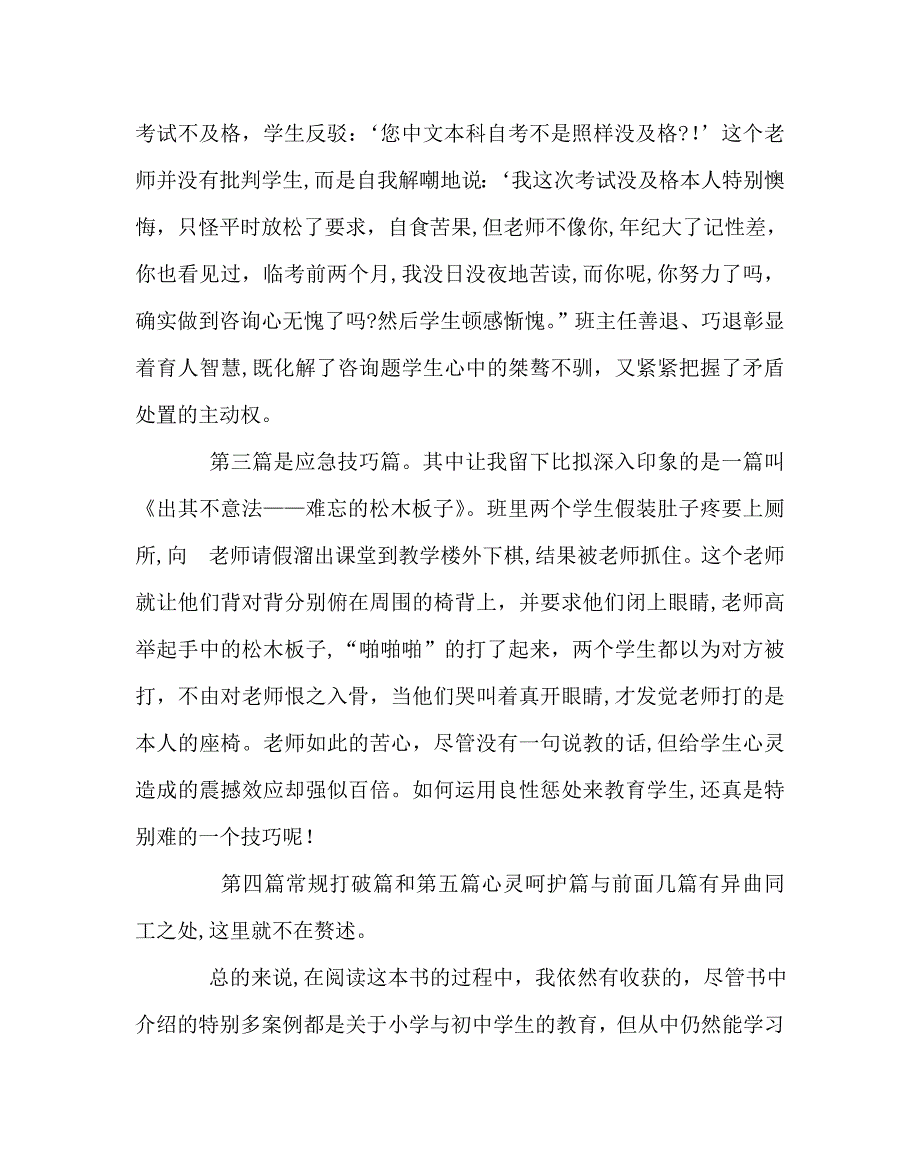 考试不及格，学生反驳：‘您中文本科自考不是照样没及格?!’这个老师并没有批判学生,而是自我解嘲地说:‘我这次考试没及格本人特别懊悔，只怪平时放松了要求，自食苦果,但老师不像你,年纪大了记性差，你也看见过，临考前两个月,我没日没夜地苦读，而你呢,你努力了吗，确实做到咨询心无愧了吗?然后学生顿感惭愧。”班主任善退、巧退彰显着育人智慧,既化解了咨询题学生心中的桀骜不驯，又紧紧把握了矛盾处置的主动权。

第三篇是应急技巧篇。其中让我留下比拟深入印象的是一篇叫《出其不意法——难忘的松木板子》。班里两个学生假装肚子疼要上厕所,向 老师请假溜出课堂到教学楼外下棋,结果被老师抓住。这个老师就让他们背对背分别俯在周围的椅背上，并要求他们闭上眼睛,老师高举起手中的松木板子,“啪啪啪”的打了起来，两个学生都以为对方被打，不由对老师恨之入骨，当他们哭叫着真开眼睛,才发觉老师打的是本人的座椅。老师如此的苦心，尽管没有一句说教的话,但给学生心灵造成的震撼效应却强似百倍。如何运用良性惩处来教育学生,还真是特别难的一个技巧呢！

第四篇常规打破篇和第五篇心灵呵护篇与前面几篇有异曲同工之处,这里就不在赘述。

总的来说,在阅读这本书的过程中，我依然有收获的，尽管书中介绍的特别多案例都是关于小学与初中学生的教育，但从中仍然能学习